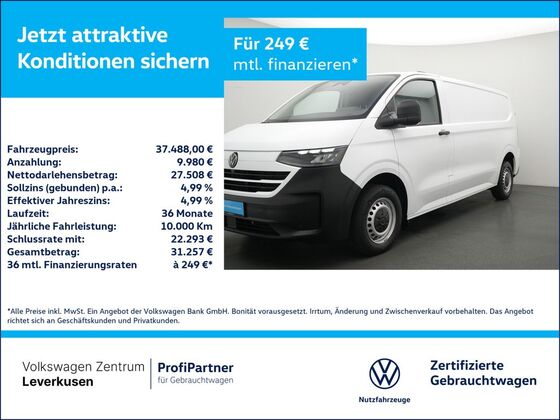 Jetzt attraktive Konditionen sichern

Für 249 € mtl. finanzieren*

Fahrzeugpreis: 37.488,00 €
Anzahlung: 9.980 €
Nettodarlehensbetrag: 27.508 €
Sollzins (gebunden) p.a.: 4,99 %
Effektiver Jahreszins: 4,99 %
Laufzeit: 36 Monate
Jährliche Fahrleistung: 10.000 Km
Schlussrate mit: 22.293 €
Gesamtbetrag: 31.257 €
36 mtl. Finanzierungsraten à 249 €*

*Alle Preise inkl. MwSt. Ein Angebot der Volkswagen Bank GmbH. Bonität vorausgesetzt. Irrtum, Änderung und Zwischenverkauf vorbehalten. Das Angebot richtet sich an Geschäftskunden und Privatkunden.

Volkswagen Zentrum
Leverkusen

ProfiPartner
für Gebrauchtwagen

Nutzfahrzeuge

Zertifizierte
Gebrauchtwagen